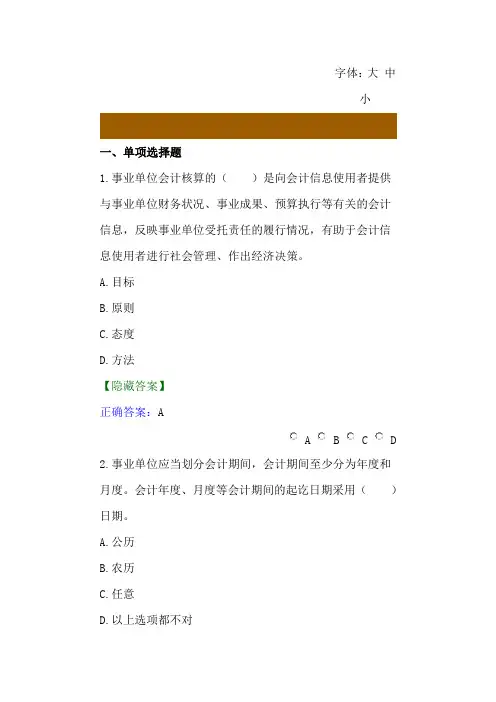 字体：大 中 小

一、单项选择题

1.事业单位会计核算的（　　）是向会计信息使用者提供与事业单位财务状况、事业成果、预算执行等有关的会计信息，反映事业单位受托责任的履行情况，有助于会计信息使用者进行社会管理、作出经济决策。

A.目标

B.原则

C.态度

D.方法

【隐藏答案】

正确答案：A

A B C D

2.事业单位应当划分会计期间，会计期间至少分为年度和月度。会计年度、月度等会计期间的起讫日期采用（　　）日期。

A.公历

B.农历

C.任意

D.以上选项都不对